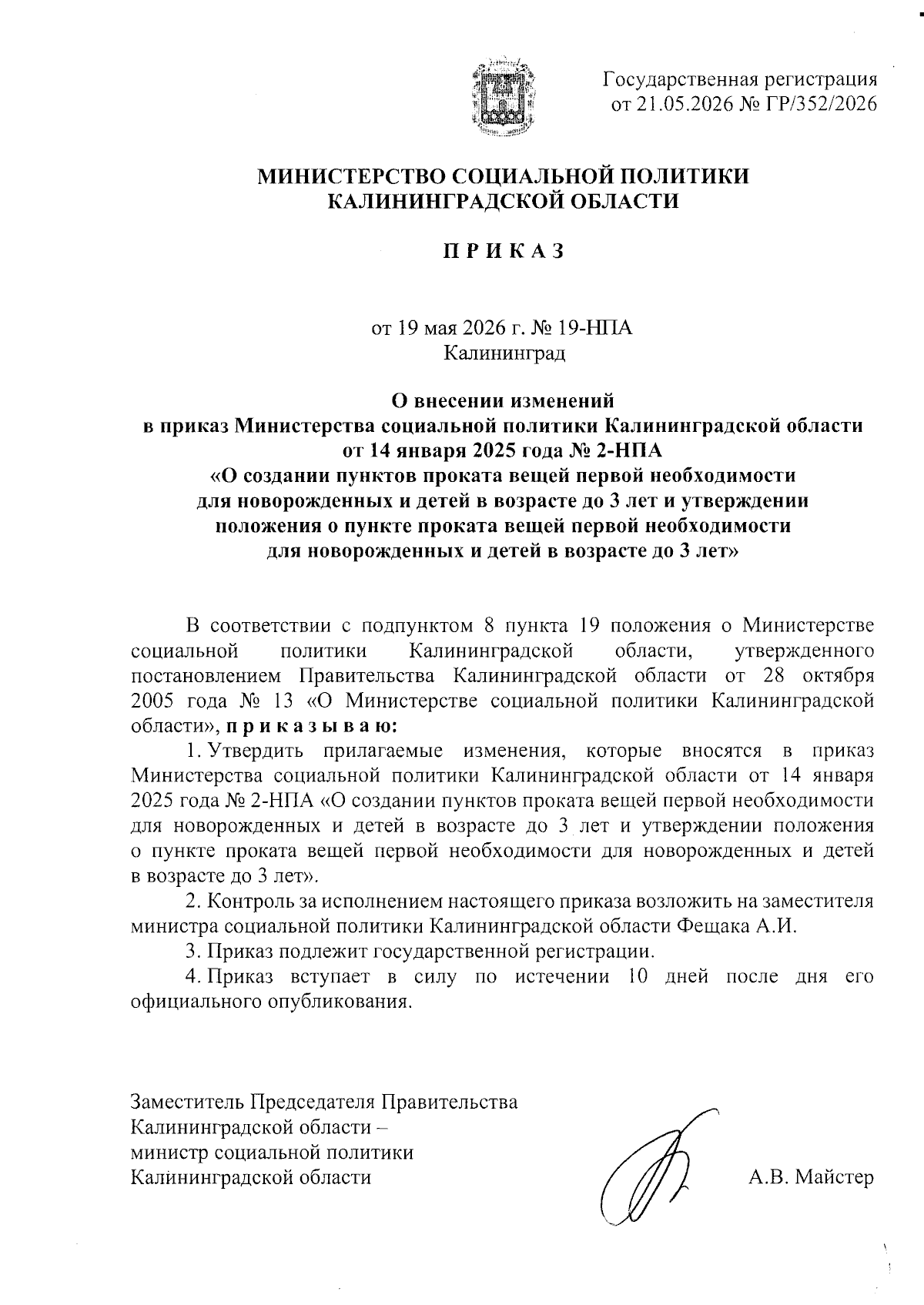 Государственная регистрация от 21.05.2026 № ГР/352/2026

МИНИСТЕРСТВО СОЦИАЛЬНОЙ ПОЛИТИКИ КАЛИНИНГРАДСКОЙ ОБЛАСТИ

П Р И К А З

от 19 мая 2026 г. № 19-НПА
Калининград

О внесении изменений
в приказ Министерства социальной политики Калининградской области от 14 января 2025 года № 2-НПА
«О создании пунктов проката вещей первой необходимости для новорожденных и детей в возрасте до 3 лет и утверждении положения о пункте проката вещей первой необходимости для новорожденных и детей в возрасте до 3 лет»

В соответствии с подпунктом 8 пункта 19 положения о Министерстве социальной политики Калининградской области, утвержденного постановлением Правительства Калининградской области от 28 октября 2005 года № 13 «О Министерстве социальной политики Калининградской области», п р и к а з ы в а ю:

1. Утвердить прилагаемые изменения, которые вносятся в приказ Министерства социальной политики Калининградской области от 14 января 2025 года № 2-НПА «О создании пунктов проката вещей первой необходимости для новорожденных и детей в возрасте до 3 лет и утверждении положения о пункте проката вещей первой необходимости для новорожденных и детей в возрасте до 3 лет».

2. Контроль за исполнением настоящего приказа возложить на заместителя министра социальной политики Калининградской области Фещака А.И.

3. Приказ подлежит государственной регистрации.

4. Приказ вступает в силу по истечении 10 дней после дня его официального опубликования.

Заместитель Председателя Правительства Калининградской области –
министр социальной политики Калининградской области

А.В. Майстер